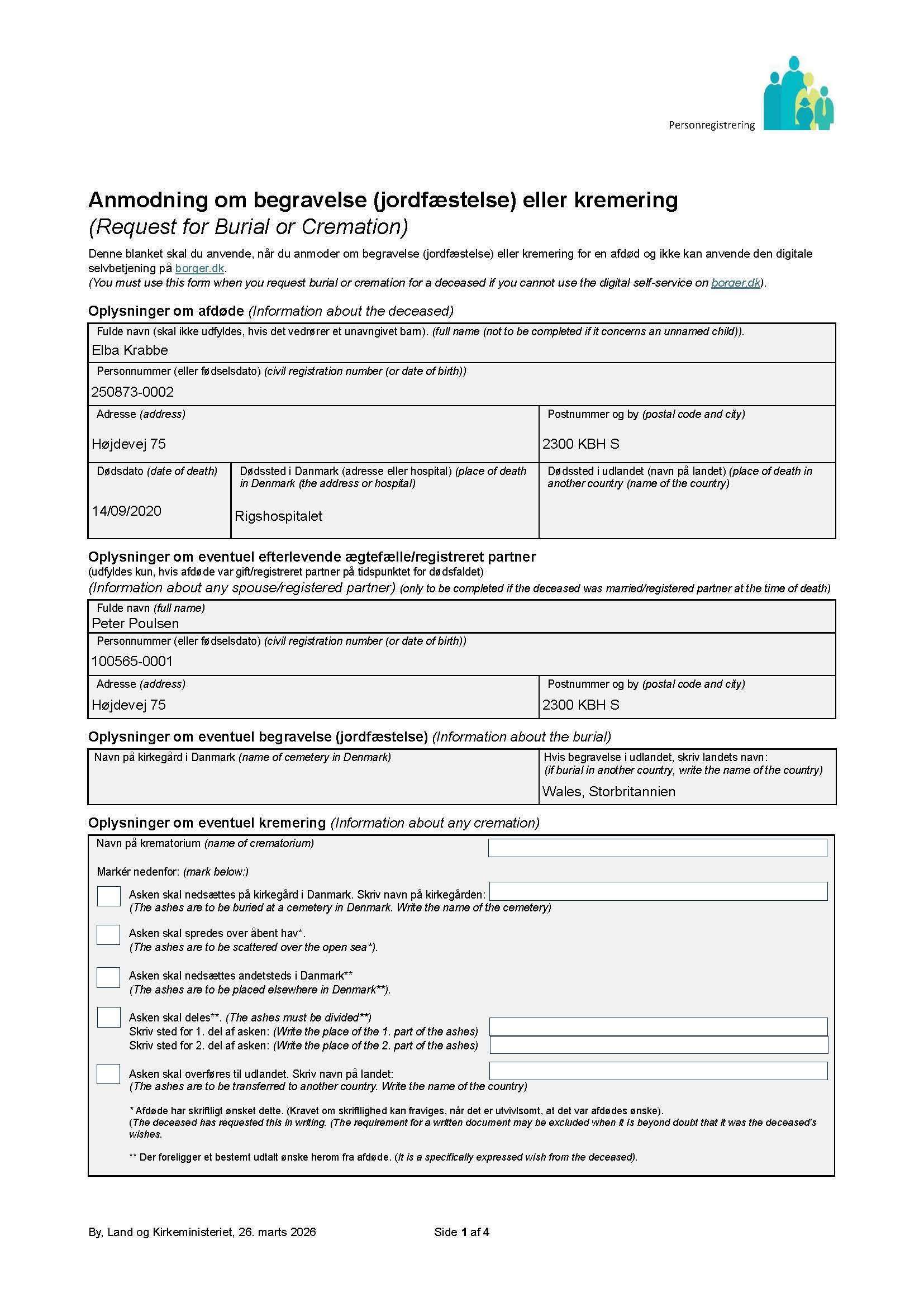 Personregistrering

Anmodning om begravelse (jordfæstelse) eller kremering
(Request for Burial or Cremation)

Denne blanket skal du anvende, når du anmoder om begravelse (jordfæstelse) eller kremering for en afdød og ikke kan anvende den digitale selvbetjening på borger.dk.
(You must use this form when you request burial or cremation for a deceased if you cannot use the digital self-service on borger.dk).

Oplysninger om afdøde (Information about the deceased)

Fulde navn (skal ikke udfyldes, hvis det vedrører et unavngivet barn). (full name (not to be completed if it concerns an unnamed child)).
Elba Krabbe

Personnummer (eller fødselsdato) (civil registration number (or date of birth))
250873-0002

Adresse (address)
Højdevej 75

Postnummer og by (postal code and city)
2300 KBH S

Dødsdato (date of death)
14/09/2020

Dødssted i Danmark (adresse eller hospital) (place of death in Denmark (the address or hospital)
Rigshospitalet

Dødssted i udlandet (navn på landet) (place of death in another country (name of the country)

Oplysninger om eventuel efterlevende ægtefælle/registreret partner
(udfyldes kun, hvis afdøde var gift/registreret partner på tidspunktet for dødsfaldet)
(Information about any spouse/registered partner) (only to be completed if the deceased was married/registered partner at the time of death)

Fulde navn (full name)
Peter Poulsen

Personnummer (eller fødselsdato) (civil registration number (or date of birth))
100565-0001

Adresse (address)
Højdevej 75

Postnummer og by (postal code and city)
2300 KBH S

Oplysninger om eventuel begravelse (jordfæstelse) (Information about the burial)

Navn på kirkegård i Danmark (name of cemetery in Denmark)

Hvis begravelse i udlandet, skriv landets navn:
(if burial in another country, write the name of the country)
Wales, Storbritannien

Oplysninger om eventuel kremering (Information about any cremation)

Navn på krematorium (name of crematorium)

Markér nedenfor: (mark below:)

☐ Asken skal nedsættes på kirkegård i Danmark. Skriv navn på kirkegården:
(The ashes are to be buried at a cemetery in Denmark. Write the name of the cemetery)

☐ Asken skal spredes over åbent hav*.
(The ashes are to be scattered over the open sea*).

☐ Asken skal nedsættes andetsteds i Danmark**
(The ashes are to be placed elsewhere in Denmark**).

☐ Asken skal deles**. (The ashes must be divided**)
Skriv sted for 1. del af asken: (Write the place of the 1. part of the ashes)
Skriv sted for 2. del af asken: (Write the place of the 2. part of the ashes)

☐ Asken skal overføres til udlandet. Skriv navn på landet:
(The ashes are to be transferred to another country. Write the name of the country)

* Afdøde har skriftligt ønsket dette. (Kravet om skriftlighed kan fraviges, når det er utvivlsomt, at det var afdødes ønske).
(The deceased has requested this in writing. (The requirement for a written document may be excluded when it is beyond doubt that it was the deceased's wishes.

** Der foreligger et bestemt udtalt ønske herom fra afdøde. (It is a specifically expressed wish from the deceased).

By, Land og Kirkeministeriet, 26. marts 2026

Side 1 af 4